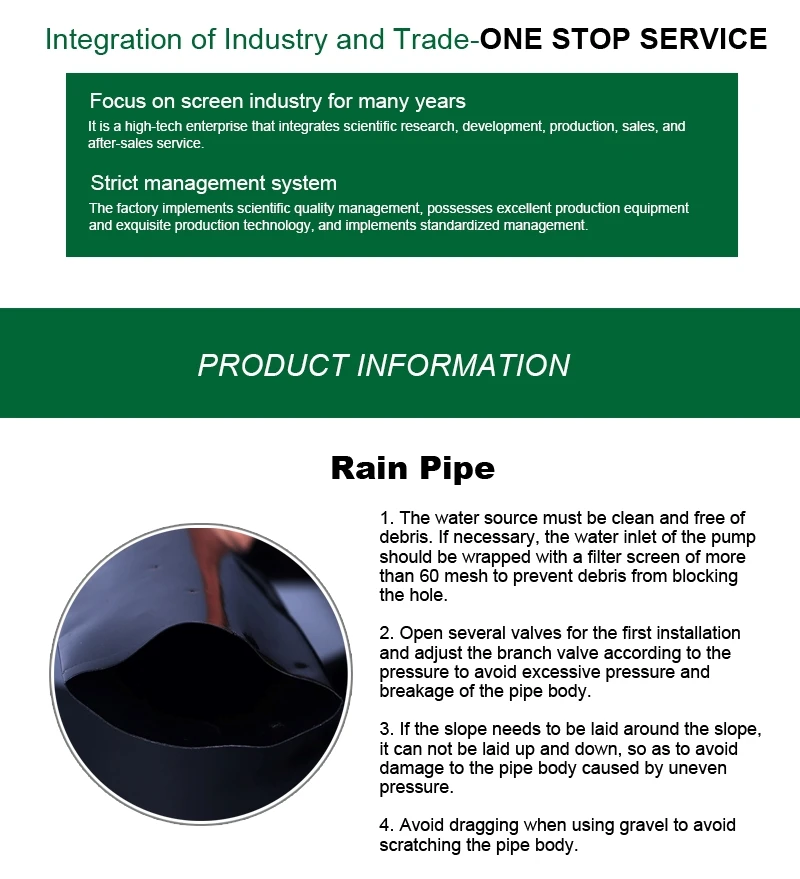 Integration of Industry and Trade-ONE STOP SERVICE

Focus on screen industry for many years
It is a high-tech enterprise that integrates scientific research, development, production, sales, and after-sales service.

Strict management system
The factory implements scientific quality management, possesses excellent production equipment and exquisite production technology, and implements standardized management.

PRODUCT INFORMATION

Rain Pipe

1. The water source must be clean and free of debris. If necessary, the water inlet of the pump should be wrapped with a filter screen of more than 60 mesh to prevent debris from blocking the hole.

2. Open several valves for the first installation and adjust the branch valve according to the pressure to avoid excessive pressure and breakage of the pipe body.

3. If the slope needs to be laid around the slope, it can not be laid up and down, so as to avoid damage to the pipe body caused by uneven pressure.

4. Avoid dragging when using gravel to avoid scratching the pipe body.